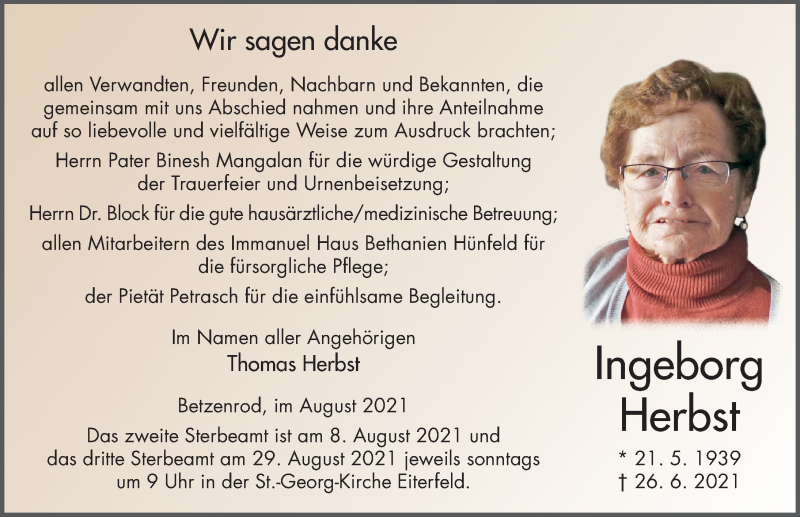 Wir sagen danke

allen Verwandten, Freunden, Nachbarn und Bekannten, die gemeinsam mit uns Abschied nahmen und ihre Anteilnahme auf so liebevolle und vielfältige Weise zum Ausdruck brachten;

Herrn Pater Binesh Mangalan für die würdige Gestaltung der Trauerfeier und Urnenbeisetzung;

Herrn Dr. Block für die gute hausärztliche/medizinische Betreuung;

allen Mitarbeitern des Immanuel Haus Bethanien Hünfeld für die fürsorgliche Pflege;

der Pietät Petrasch für die einfühlsame Begleitung.

Im Namen aller Angehörigen
Thomas Herbst

Betzenrod, im August 2021

Das zweite Sterbeamt ist am 8. August 2021 und das dritte Sterbeamt am 29. August 2021 jeweils sonntags um 9 Uhr in der St.-Georg-Kirche Eiterfeld.

Ingeborg Herbst

* 21. 5. 1939
† 26. 6. 2021